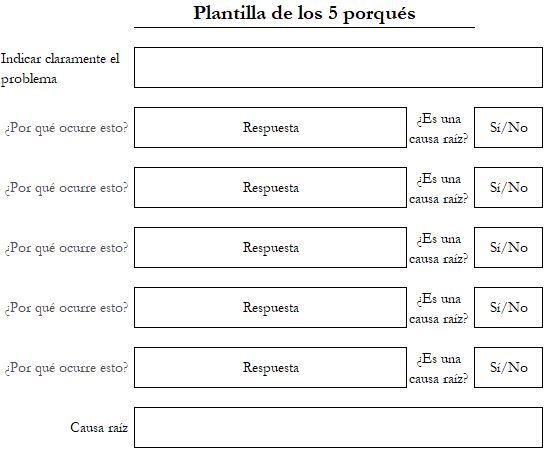 Plantilla de los 5 porqués

Indicar claramente el problema

¿Por qué ocurre esto? Respuesta ¿Es una causa raíz? Sí/No

¿Por qué ocurre esto? Respuesta ¿Es una causa raíz? Sí/No

¿Por qué ocurre esto? Respuesta ¿Es una causa raíz? Sí/No

¿Por qué ocurre esto? Respuesta ¿Es una causa raíz? Sí/No

¿Por qué ocurre esto? Respuesta ¿Es una causa raíz? Sí/No

Causa raíz